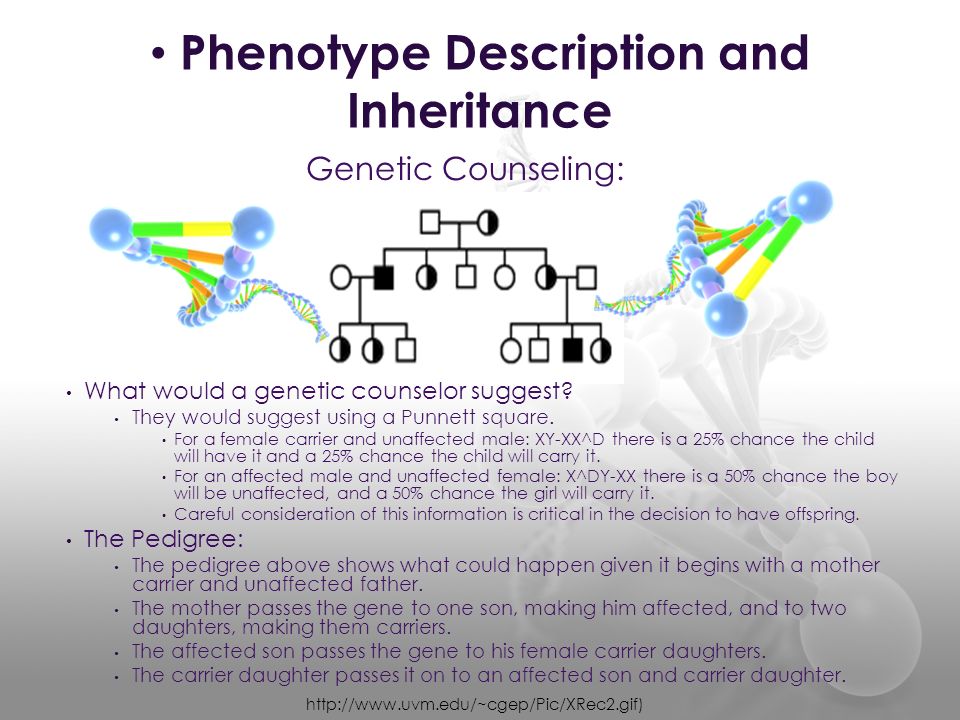 • Phenotype Description and Inheritance

Genetic Counseling:

• What would a genetic counselor suggest?
  • They would suggest using a Punnett square.
    • For a female carrier and unaffected male: XY-XX^D there is a 25% chance the child will have it and a 25% chance the child will carry it.
    • For an affected male and unaffected female: X^DY-XX there is a 50% chance the boy will be unaffected, and a 50% chance the girl will carry it.
    • Careful consideration of this information is critical in the decision to have offspring.
• The Pedigree:
  • The pedigree above shows what could happen given it begins with a mother carrier and unaffected father.
  • The mother passes the gene to one son, making him affected, and to two daughters, making them carriers.
  • The affected son passes the gene to his female carrier daughters.
  • The carrier daughter passes it on to an affected son and carrier daughter.

http://www.uvm.edu/~cgep/Pic/XRec2.gif)